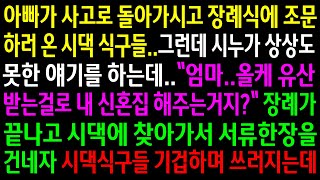 아빠가 사고로 돌아가시고 장례식에 조문하러 온 시댁 식구들..그런데 시누가 상상도 못한 얘기를 하는데.. "엄마..올케 유산 받는걸로 내 신혼집 해주는거지?" 장례가 끝나고 시댁에 찾아가서 서류한장을 건네자 시댁식구들 기겁하며 쓰러지는데